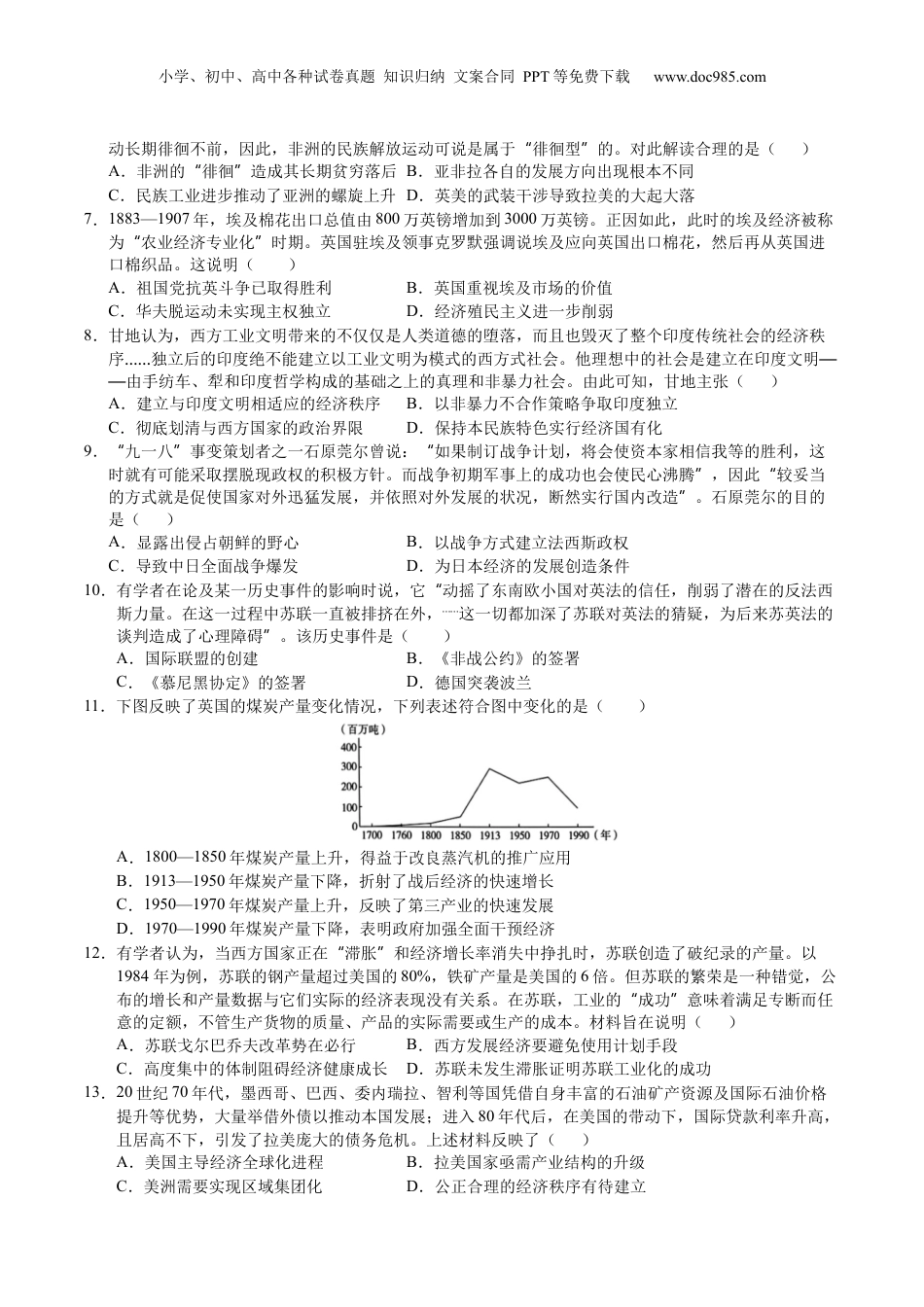 小学、初中、高中各种试卷真题 知识归纳 文案合同 PPT等免费下载 www.doc985.com

动长期徘徊不前，因此，非洲的民族解放运动可说是属于“徘徊型”的。对此解读合理的是（ ）
A．非洲的“徘徊”造成其长期贫穷落后 B．亚非拉各自的发展方向出现根本不同
C．民族工业进步推动了亚洲的螺旋上升 D．英美的武装干涉导致拉美的大起大落

7．1883—1907年，埃及棉花出口总值由800万英镑增加到3000万英镑。正因如此，此时的埃及经济被称为“农业经济专业化”时期。英国驻埃及领事克罗默强调说埃及应向英国出口棉花，然后再从英国进口棉织品。这说明（ ）
A．祖国党抗英斗争已取得胜利 B．英国重视埃及市场的价值
C．华夫脱运动未实现主权独立 D．经济殖民主义进一步削弱

8．甘地认为，西方工业文明带来的不仅仅是人类道德的堕落，而且也毁灭了整个印度传统社会的经济秩序......独立后的印度绝不能建立以工业文明为模式的西方式社会。他理想中的社会是建立在印度文明——由手纺车、犁和印度哲学构成的基础之上的真理和非暴力社会。由此可知，甘地主张（ ）
A．建立与印度文明相适应的经济秩序 B．以非暴力不合作策略争取印度独立
C．彻底划清与西方国家的政治界限 D．保持本民族特色实行经济国有化

9．“九一八”事变策划者之一石原莞尔曾说：“如果制订战争计划，将会使资本家相信我等的胜利，这时就有可能采取摆脱现政权的积极方针。而战争初期军事上的成功也会使民心沸腾”，因此“较妥当的方式就是促使国家对外迅猛发展，并依照对外发展的状况，断然实行国内改造”。石原莞尔的目的是（ ）
A．显露出侵占朝鲜的野心 B．以战争方式建立法西斯政权
C．导致中日全面战争爆发 D．为日本经济的发展创造条件

10．有学者在论及某一历史事件的影响时说，它“动摇了东南欧小国对英法的信任，削弱了潜在的反法西斯力量。在这一过程中苏联一直被排挤在外，……这一切都加深了苏联对英法的猜疑，为后来苏英法的谈判造成了心理障碍”。该历史事件是（ ）
A．国际联盟的创建 B．《非战公约》的签署
C．《慕尼黑协定》的签署 D．德国突袭波兰

11．下图反映了英国的煤炭产量变化情况，下列表述符合图中变化的是（ ）
（百万吨）
400
300
200
100
0
1700 1760 1800 1850 1913 1950 1970 1990（年）
A．1800—1850年煤炭产量上升，得益于改良蒸汽机的推广应用
B．1913—1950年煤炭产量下降，折射了战后经济的快速增长
C．1950—1970年煤炭产量上升，反映了第三产业的快速发展
D．1970—1990年煤炭产量下降，表明政府加强全面干预经济

12．有学者认为，当西方国家正在“滞胀”和经济增长率消失中挣扎时，苏联创造了破纪录的产量。以1984年为例，苏联的钢产量超过美国的80%，铁矿产量是美国的6倍。但苏联的繁荣是一种错觉，公布的增长和产量数据与它们实际的经济表现没有关系。在苏联，工业的“成功”意味着满足专断而任意的定额，不管生产货物的质量、产品的实际需要或生产的成本。材料旨在说明（ ）
A．苏联戈尔巴乔夫改革势在必行 B．西方发展经济要避免使用计划手段
C．高度集中的体制阻碍经济健康成长 D．苏联未发生滞胀证明苏联工业化的成功

13．20世纪70年代，墨西哥、巴西、委内瑞拉、智利等国凭借自身丰富的石油矿产资源及国际石油价格提升等优势，大量举借外债以推动本国发展；进入80年代后，在美国的带动下，国际贷款利率升高，且居高不下，引发了拉美庞大的债务危机。上述材料反映了（ ）
A．美国主导经济全球化进程 B．拉美国家亟需产业结构的升级
C．美洲需要实现区域集团化 D．公正合理的经济秩序有待建立